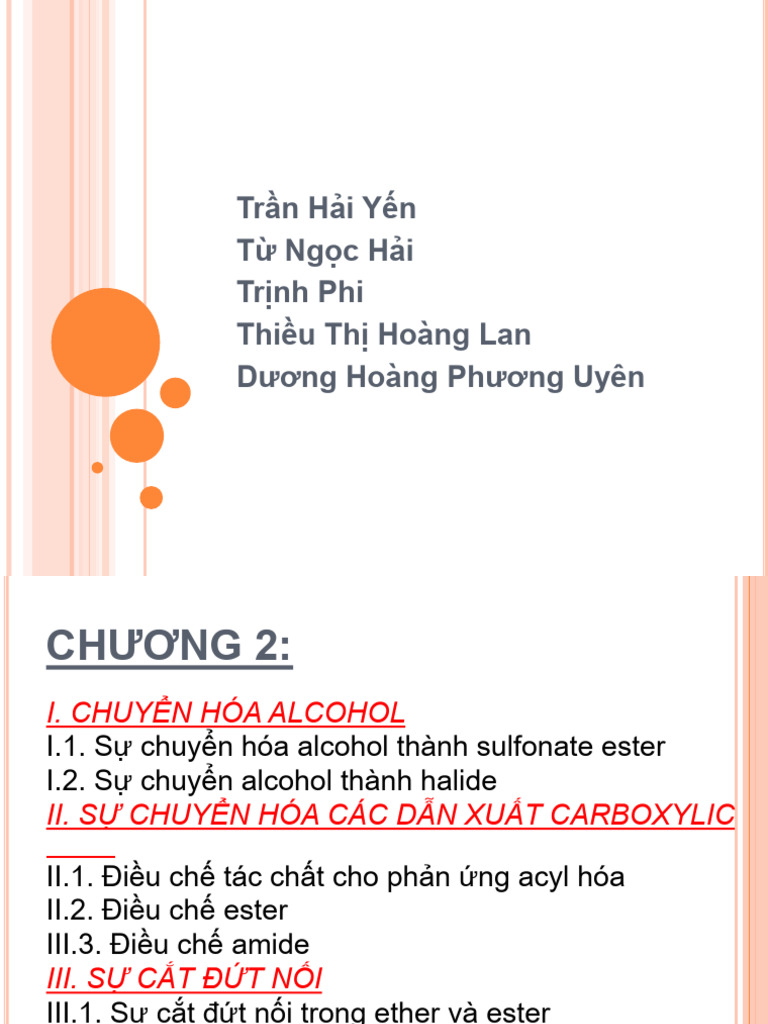 Trần Hải Yến
Từ Ngọc Hải
Trịnh Phi
Thiều Thị Hoàng Lan
Dương Hoàng Phương Uyên

CHƯƠNG 2:

I. CHUYỂN HÓA ALCOHOL
I.1. Sự chuyển hóa alcohol thành sulfonate ester
I.2. Sự chuyển alcohol thành halide
II. SỰ CHUYỂN HÓA CÁC DẪN XUẤT CARBOXYLIC
II.1. Điều chế tác chất cho phản ứng acyl hóa
II.2. Điều chế ester
III.3. Điều chế amide
III. SỰ CẮT ĐỨT NỐI
III.1. Sự cắt đứt nối trong ether và ester